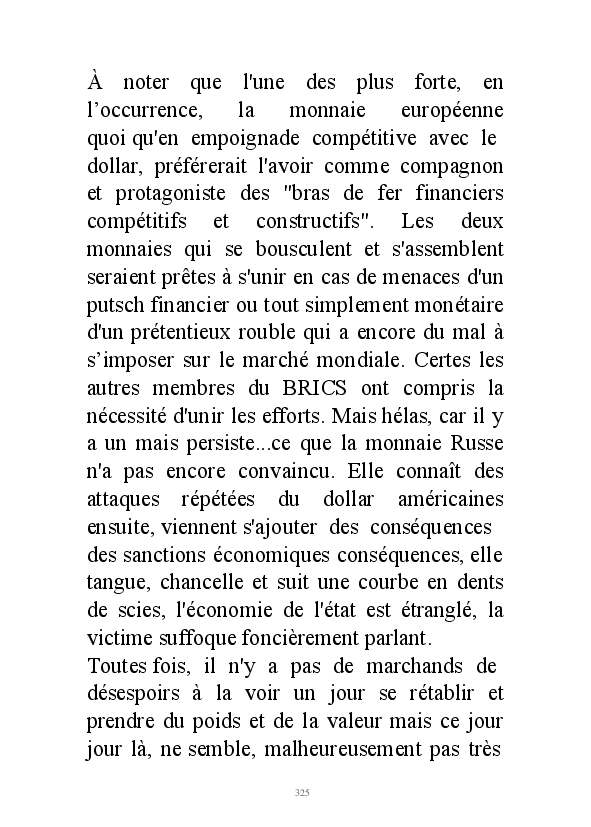 À noter que l'une des plus forte, en l’occurrence, la monnaie européenne quoi qu'en empoignade compétitive avec le dollar, préférerait l'avoir comme compagnon et protagoniste des "bras de fer financiers compétitifs et constructifs". Les deux monnaies qui se bousculent et s'assemblent seraient prêtes à s'unir en cas de menaces d'un putsch financier ou tout simplement monétaire d'un prétentieux rouble qui a encore du mal à s’imposer sur le marché mondiale. Certes les autres membres du BRICS ont compris la nécessité d'unir les efforts. Mais hélas, car il y a un mais persiste...ce que la monnaie Russe n'a pas encore convaincu. Elle connaît des attaques répétées du dollar américaines ensuite, viennent s'ajouter des conséquences des sanctions économiques conséquences, elle tangue, chancelle et suit une courbe en dents de scies, l'économie de l'état est étranglé, la victime suffoque foncièrement parlant.
Toutes fois, il n'y a pas de marchands de désespoirs à la voir un jour se rétablir et prendre du poids et de la valeur mais ce jour jour là, ne semble, malheureusement pas très

325